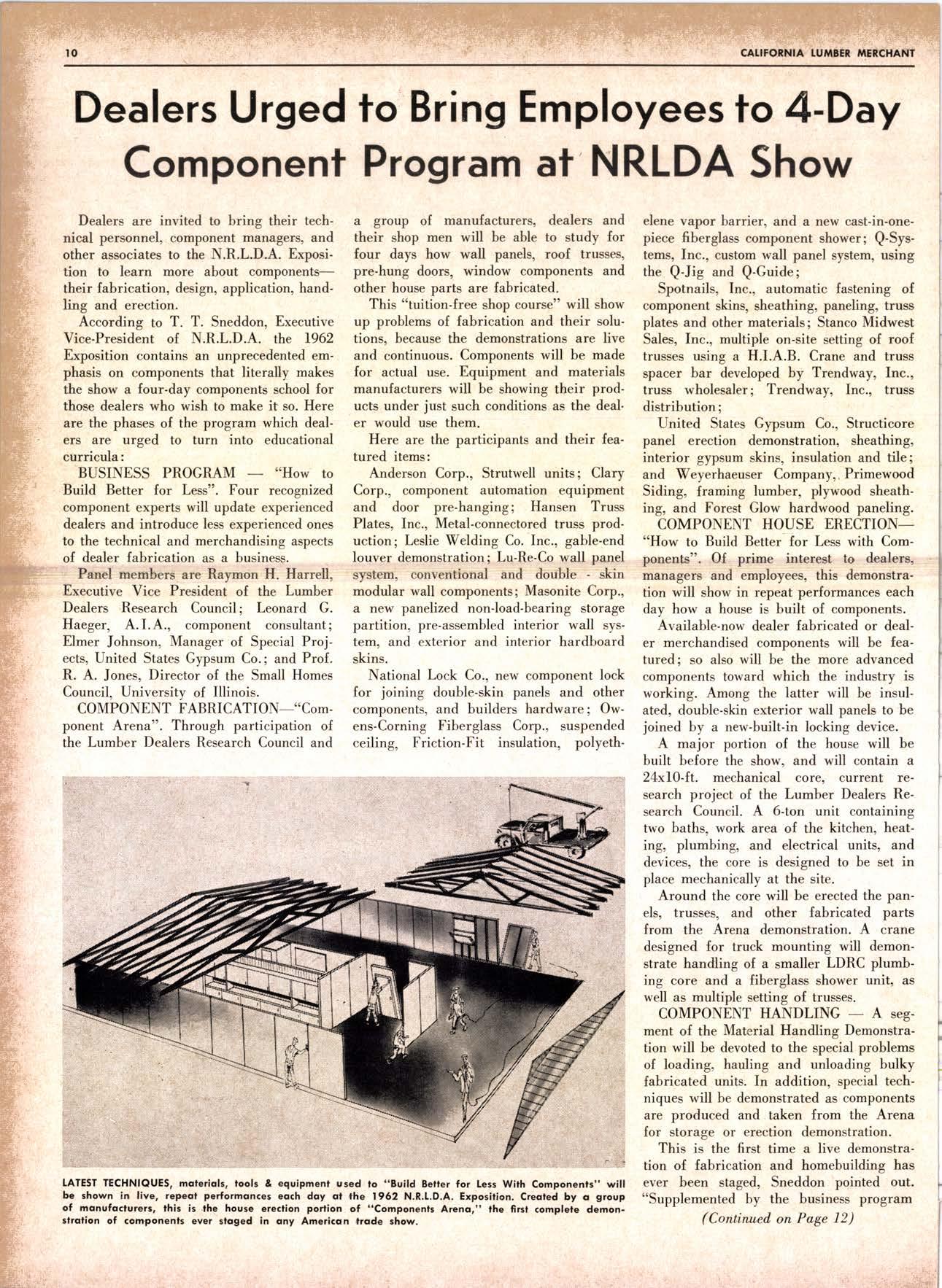 10 CALIFORNIA LUMBER MERCHANT

Dealers Urged to Bring Employees to 4-Day Component Program at NRLDA Show

Dealers are invited to bring their technical personnel, component managers, and other associates to the N.R.L.D.A. Exposition to learn more about components—their fabrication, design, application, handling and erection.

According to T. T. Sneddon, Executive Vice-President of N.R.L.D.A. the 1962 Exposition contains an unprecedented emphasis on components that literally makes the show a four-day components school for those dealers who wish to make it so. Here are the phases of the program which dealers are urged to turn into educational curricula:

BUSINESS PROGRAM — "How to Build Better for Less". Four recognized component experts will update experienced dealers and introduce less experienced ones to the technical and merchandising aspects of dealer fabrication as a business.

Panel members are Raymon H. Harrell, Executive Vice President of the Lumber Dealers Research Council; Leonard G. Haeger, A.I.A., component consultant; Elmer Johnson, Manager of Special Projects, United States Gypsum Co.; and Prof. R. A. Jones, Director of the Small Homes Council, University of Illinois.

COMPONENT FABRICATION—"Component Arena". Through participation of the Lumber Dealers Research Council and a group of manufacturers, dealers and their shop men will be able to study for four days how wall panels, roof trusses, pre-hung doors, window components and other house parts are fabricated.

This "tuition-free shop course" will show up problems of fabrication and their solutions, because the demonstrations are live and continuous. Components will be made for actual use. Equipment and materials manufacturers will be showing their products under just such conditions as the dealer would use them.

Here are the participants and their featured items:

Anderson Corp., Strutwell units; Clary Corp., component automation equipment and door pre-hanging; Hansen Truss Plates, Inc., Metal-connectored truss production; Leslie Welding Co. Inc., gable-end louver demonstration; Lu-Re-Co wall panel system, conventional and double - skin modular wall components; Masonite Corp., a new panelized non-load-bearing storage partition, pre-assembled interior wall system, and exterior and interior hardboard skins.

National Lock Co., new component lock for joining double-skin panels and other components, and builders hardware; Owens-Corning Fiberglass Corp., suspended ceiling, Friction-Fit insulation, polyethelene vapor barrier, and a new cast-in-one-piece fiberglass component shower; Q-Systems, Inc., custom wall panel system, using the Q-Jig and Q-Guide;

Spotnails, Inc., automatic fastening of component skins, sheathing, paneling, truss plates and other materials; Stanco Midwest Sales, Inc., multiple on-site setting of roof trusses using a H.I.A.B. Crane and truss spacer bar developed by Trendway, Inc., truss wholesaler; Trendway, Inc., truss distribution;

United States Gypsum Co., Structicore panel erection demonstration, sheathing, interior gypsum skins, insulation and tile; and Weyerhaeuser Company, Primewood Siding, framing lumber, plywood sheathing, and Forest Glow hardwood paneling.

COMPONENT HOUSE ERECTION—"How to Build Better for Less with Components". Of prime interest to dealers, managers and employees, this demonstration will show in repeat performances each day how a house is built of components.

Available-now dealer fabricated or dealer merchandised components will be featured; so also will be the more advanced components toward which the industry is working. Among the latter will be insulated, double-skin exterior wall panels to be joined by a new-built-in locking device.

A major portion of the house will be built before the show, and will contain a 24x10-ft. mechanical core, current research project of the Lumber Dealers Research Council. A 6-ton unit containing two baths, work area of the kitchen, heating, plumbing, and electrical units, and devices, the core is designed to be set in place mechanically at the site.

Around the core will be erected the panels, trusses, and other fabricated parts from the Arena demonstration. A crane designed for truck mounting will demonstrate handling of a smaller LDRC plumbing core and a fiberglass shower unit, as well as multiple setting of trusses.

COMPONENT HANDLING — A segment of the Material Handling Demonstration will be devoted to the special problems of loading, hauling and unloading bulky fabricated units. In addition, special techniques will be demonstrated as components are produced and taken from the Arena for storage or erection demonstration.

This is the first time a live demonstration of fabrication and homebuilding has ever been staged, Sneddon pointed out. "Supplemented by the business program

(Continued on Page 12)

LATEST TECHNIQUES, materials, tools & equipment used to "Build Better for Less With Components" will be shown in live, repeat performances each day at the 1962 N.R.L.D.A. Exposition. Created by a group of manufacturers, this is the house erection portion of "Components Arena," the first complete demonstration of components ever staged in any American trade show.